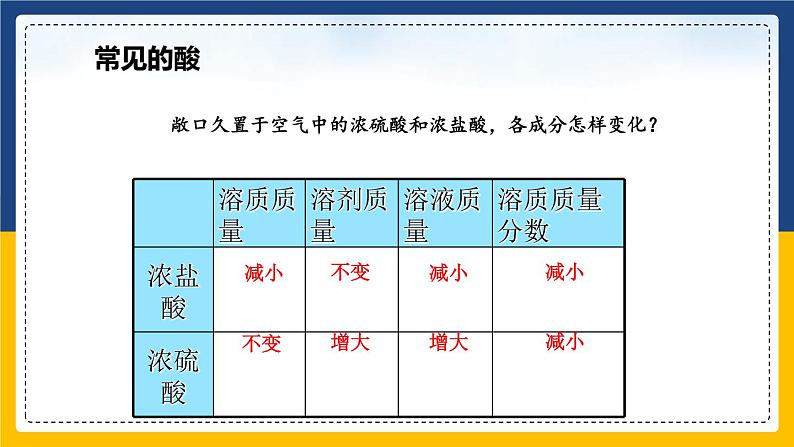 常见的酸

敞口久置于空气中的浓硫酸和浓盐酸，各成分怎样变化？

|  | 溶质质量 | 溶剂质量 | 溶液质量 | 溶质质量分数 |
|---|---|---|---|---|
| 浓盐酸 | 减小 | 不变 | 减小 | 减小 |
| 浓硫酸 | 不变 | 增大 | 增大 | 减小 |